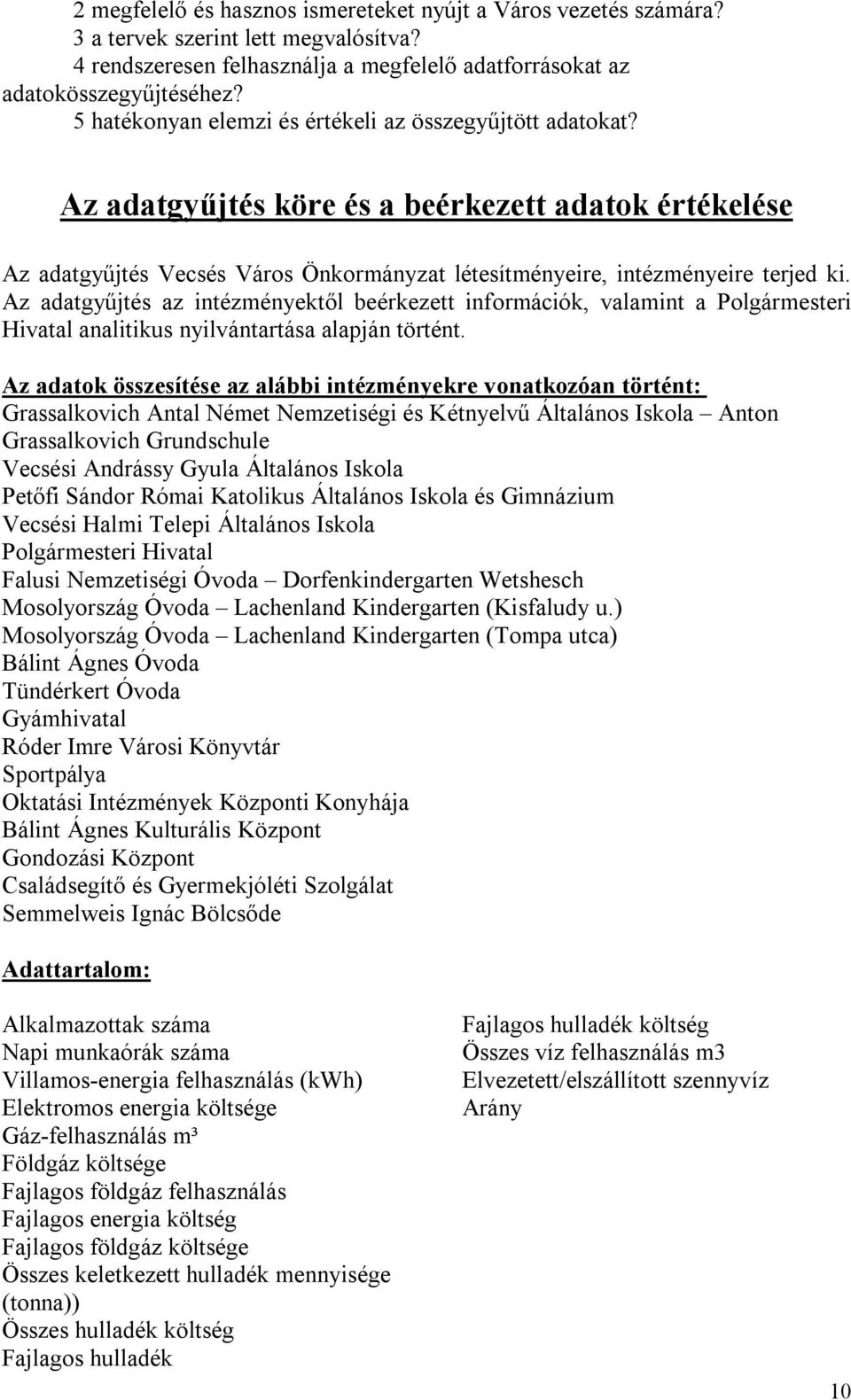 2 megfelelő és hasznos ismereteket nyújt a Város vezetés számára?
3 a tervek szerint lett megvalósítva?
4 rendszeresen felhasználja a megfelelő adatforrásokat az adatokösszegyűjtéséhez?
5 hatékonyan elemzi és értékeli az összegyűjtött adatokat?

Az adatgyűjtés köre és a beérkezett adatok értékelése

Az adatgyűjtés Vecsés Város Önkormányzat létesítményeire, intézményeire terjed ki. Az adatgyűjtés az intézményektől beérkezett információk, valamint a Polgármesteri Hivatal analitikus nyilvántartása alapján történt.

Az adatok összesítése az alábbi intézményekre vonatkozóan történt:
Grassalkovich Antal Német Nemzetiségi és Kétnyelvű Általános Iskola – Anton Grassalkovich Grundschule
Vecsési Andrássy Gyula Általános Iskola
Petőfi Sándor Római Katolikus Általános Iskola és Gimnázium
Vecsési Halmi Telepi Általános Iskola
Polgármesteri Hivatal
Falusi Nemzetiségi Óvoda – Dorfenkindergarten Wetshesch
Mosolyország Óvoda – Lachenland Kindergarten (Kisfaludy u.)
Mosolyország Óvoda – Lachenland Kindergarten (Tompa utca)
Bálint Ágnes Óvoda
Tündérkert Óvoda
Gyámhivatal
Róder Imre Városi Könyvtár
Sportpálya
Oktatási Intézmények Központi Konyhája
Bálint Ágnes Kulturális Központ
Gondozási Központ
Családsegítő és Gyermekjóléti Szolgálat
Semmelweis Ignác Bölcsőde

Adattartalom:

Alkalmazottak száma
Napi munkaórák száma
Villamos-energia felhasználás (kWh)
Elektromos energia költsége
Gáz-felhasználás m³
Földgáz költsége
Fajlagos földgáz felhasználás
Fajlagos energia költség
Fajlagos földgáz költsége
Összes keletkezett hulladék mennyisége (tonna))
Összes hulladék költség
Fajlagos hulladék

Fajlagos hulladék költség
Összes víz felhasználás m3
Elvezetett/elszállított szennyvíz
Arány

10